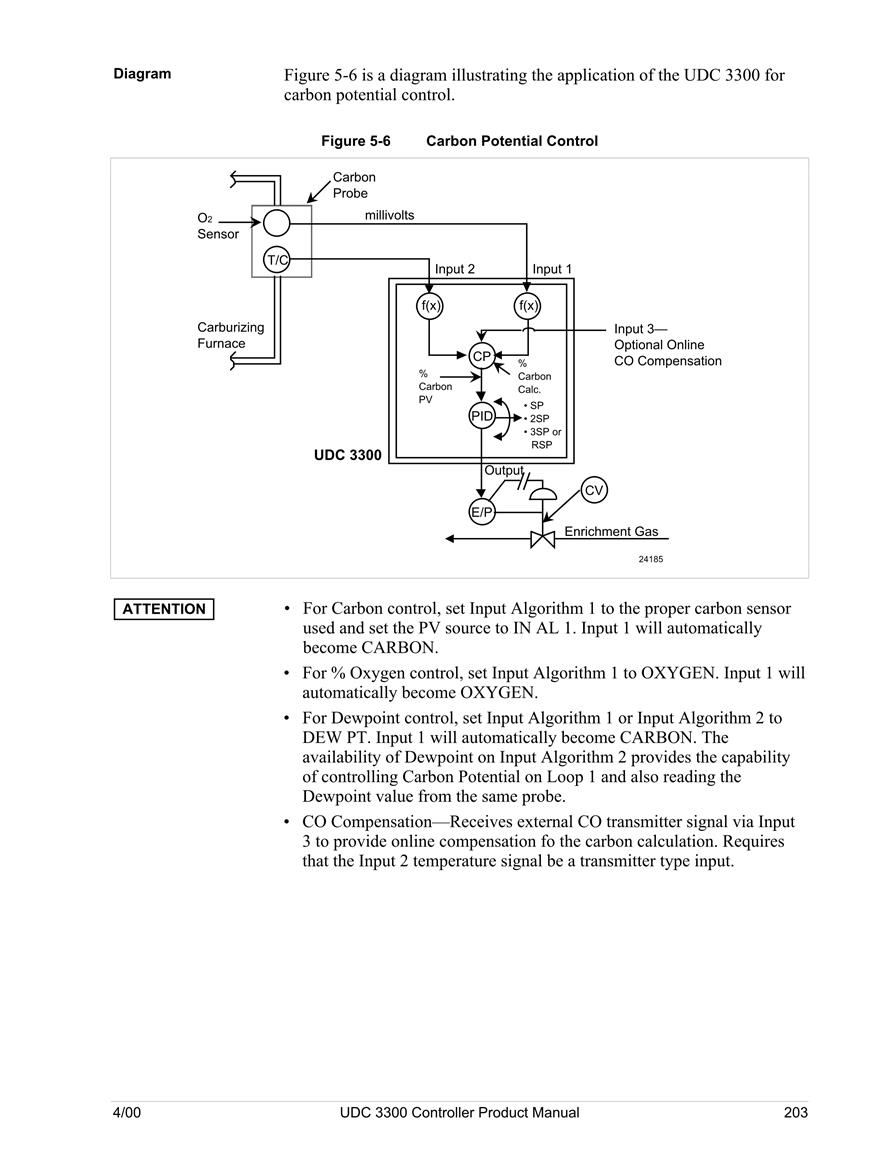 Diagram

Figure 5-6 is a diagram illustrating the application of the UDC 3300 for carbon potential control.

Figure 5-6 Carbon Potential Control

Carbon Probe

$O_2$ Sensor

millivolts

T/C

Input 2

Input 1

f(x)

f(x)

Carburizing Furnace

Input 3—
Optional Online
CO Compensation

CP

% Carbon PV

% Carbon Calc.

PID

• SP
• 2SP
• 3SP or RSP

UDC 3300

Output

CV

E/P

Enrichment Gas

24185

ATTENTION

• For Carbon control, set Input Algorithm 1 to the proper carbon sensor used and set the PV source to IN AL 1. Input 1 will automatically become CARBON.

• For % Oxygen control, set Input Algorithm 1 to OXYGEN. Input 1 will automatically become OXYGEN.

• For Dewpoint control, set Input Algorithm 1 or Input Algorithm 2 to DEW PT. Input 1 will automatically become CARBON. The availability of Dewpoint on Input Algorithm 2 provides the capability of controlling Carbon Potential on Loop 1 and also reading the Dewpoint value from the same probe.

• CO Compensation—Receives external CO transmitter signal via Input 3 to provide online compensation fo the carbon calculation. Requires that the Input 2 temperature signal be a transmitter type input.

4/00 UDC 3300 Controller Product Manual 203